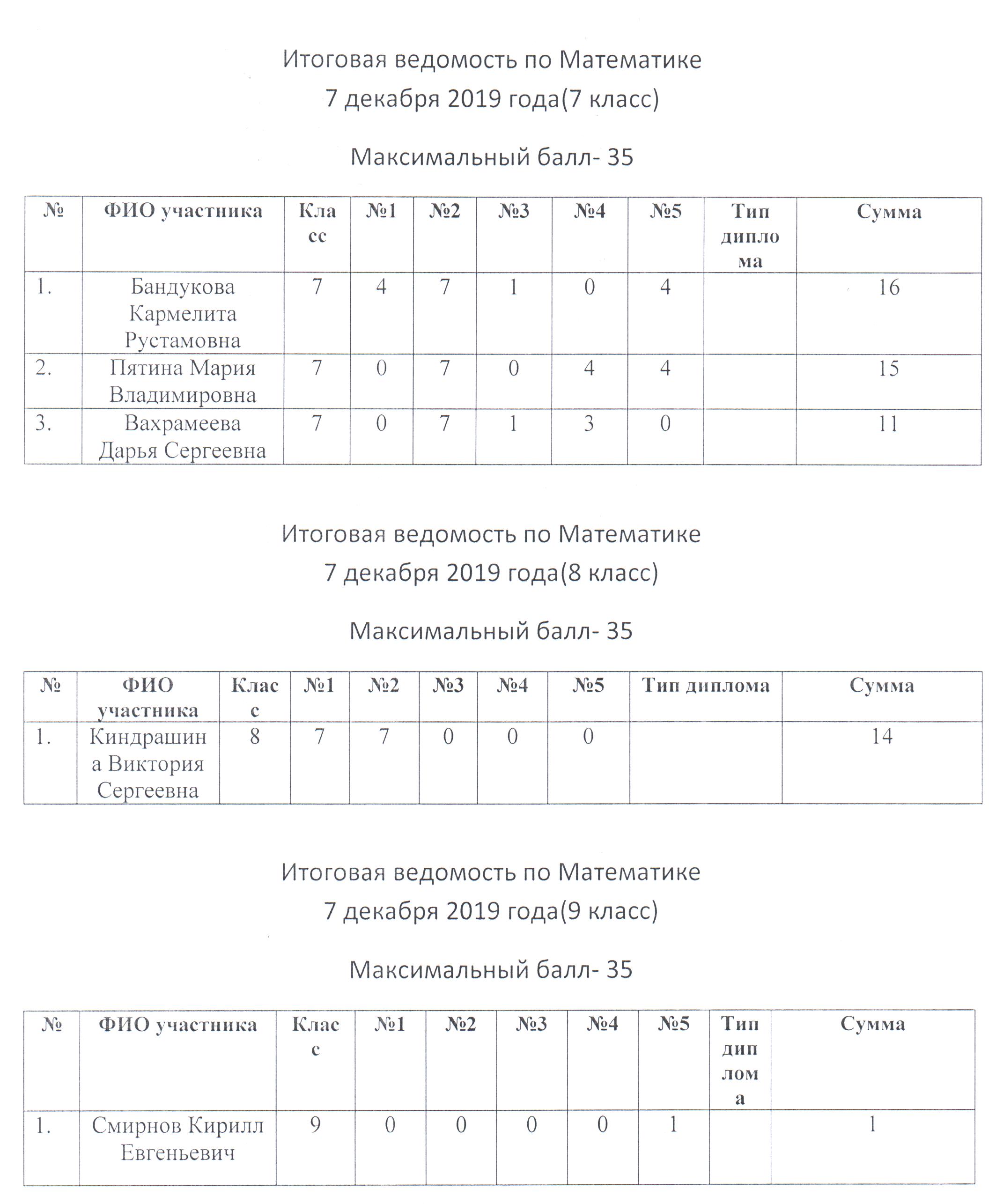 Итоговая ведомость по Математике
7 декабря 2019 года(7 класс)

Максимальный балл- 35

| № | ФИО участника | Класс | №1 | №2 | №3 | №4 | №5 | Тип диплома | Сумма |
|---|---|---|---|---|---|---|---|---|---|
| 1. | Бандукова Кармелита Рустамовна | 7 | 4 | 7 | 1 | 0 | 4 | | 16 |
| 2. | Пятина Мария Владимировна | 7 | 0 | 7 | 0 | 4 | 4 | | 15 |
| 3. | Вахрамеева Дарья Сергеевна | 7 | 0 | 7 | 1 | 3 | 0 | | 11 |

Итоговая ведомость по Математике
7 декабря 2019 года(8 класс)

Максимальный балл- 35

| № | ФИО участника | Класс | №1 | №2 | №3 | №4 | №5 | Тип диплома | Сумма |
|---|---|---|---|---|---|---|---|---|---|
| 1. | Киндрашина Виктория Сергеевна | 8 | 7 | 7 | 0 | 0 | 0 | | 14 |

Итоговая ведомость по Математике
7 декабря 2019 года(9 класс)

Максимальный балл- 35

| № | ФИО участника | Класс | №1 | №2 | №3 | №4 | №5 | Тип диплома | Сумма |
|---|---|---|---|---|---|---|---|---|---|
| 1. | Смирнов Кирилл Евгеньевич | 9 | 0 | 0 | 0 | 0 | 1 | | 1 |